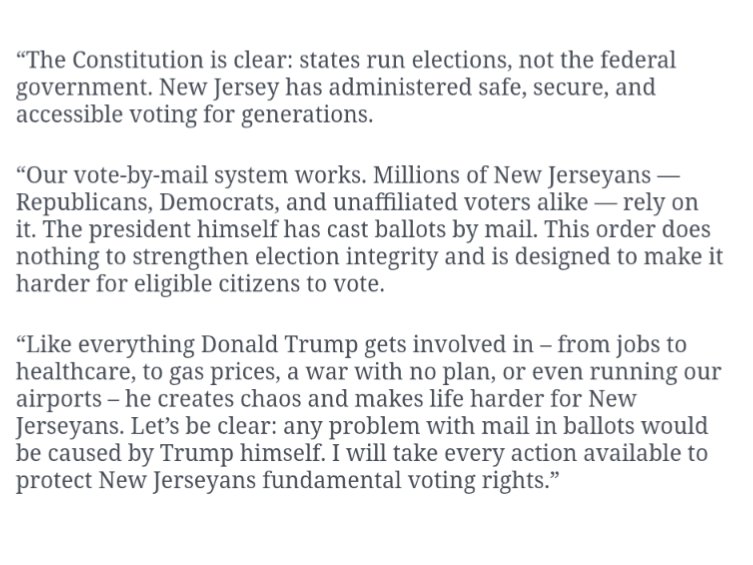 “The Constitution is clear: states run elections, not the federal government. New Jersey has administered safe, secure, and accessible voting for generations.

“Our vote-by-mail system works. Millions of New Jerseyans — Republicans, Democrats, and unaffiliated voters alike — rely on it. The president himself has cast ballots by mail. This order does nothing to strengthen election integrity and is designed to make it harder for eligible citizens to vote.

“Like everything Donald Trump gets involved in – from jobs to healthcare, to gas prices, a war with no plan, or even running our airports – he creates chaos and makes life harder for New Jerseyans. Let’s be clear: any problem with mail in ballots would be caused by Trump himself. I will take every action available to protect New Jerseyans fundamental voting rights.”